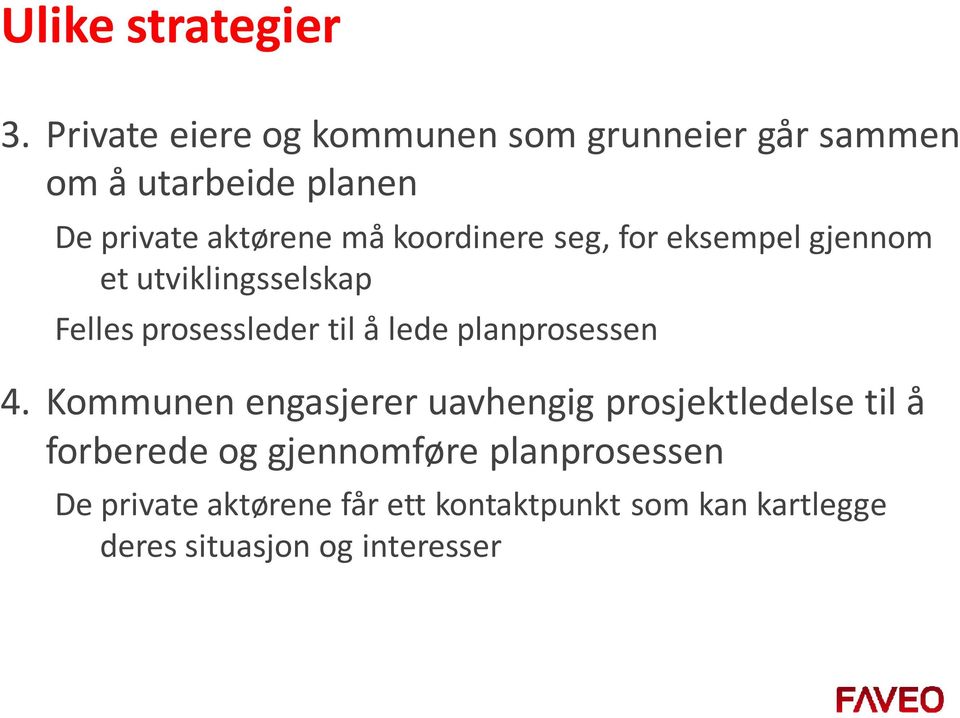 Ulike strategier

3. Private eiere og kommunen som grunneier går sammen om å utarbeide planen

De private aktørene må koordinere seg, for eksempel gjennom et utviklingsselskap

Felles prosessleder til å lede planprosessen

4. Kommunen engasjerer uavhengig prosjektledelse til å forberede og gjennomføre planprosessen

De private aktørene får ett kontaktpunkt som kan kartlegge deres situasjon og interesser

FAVEO